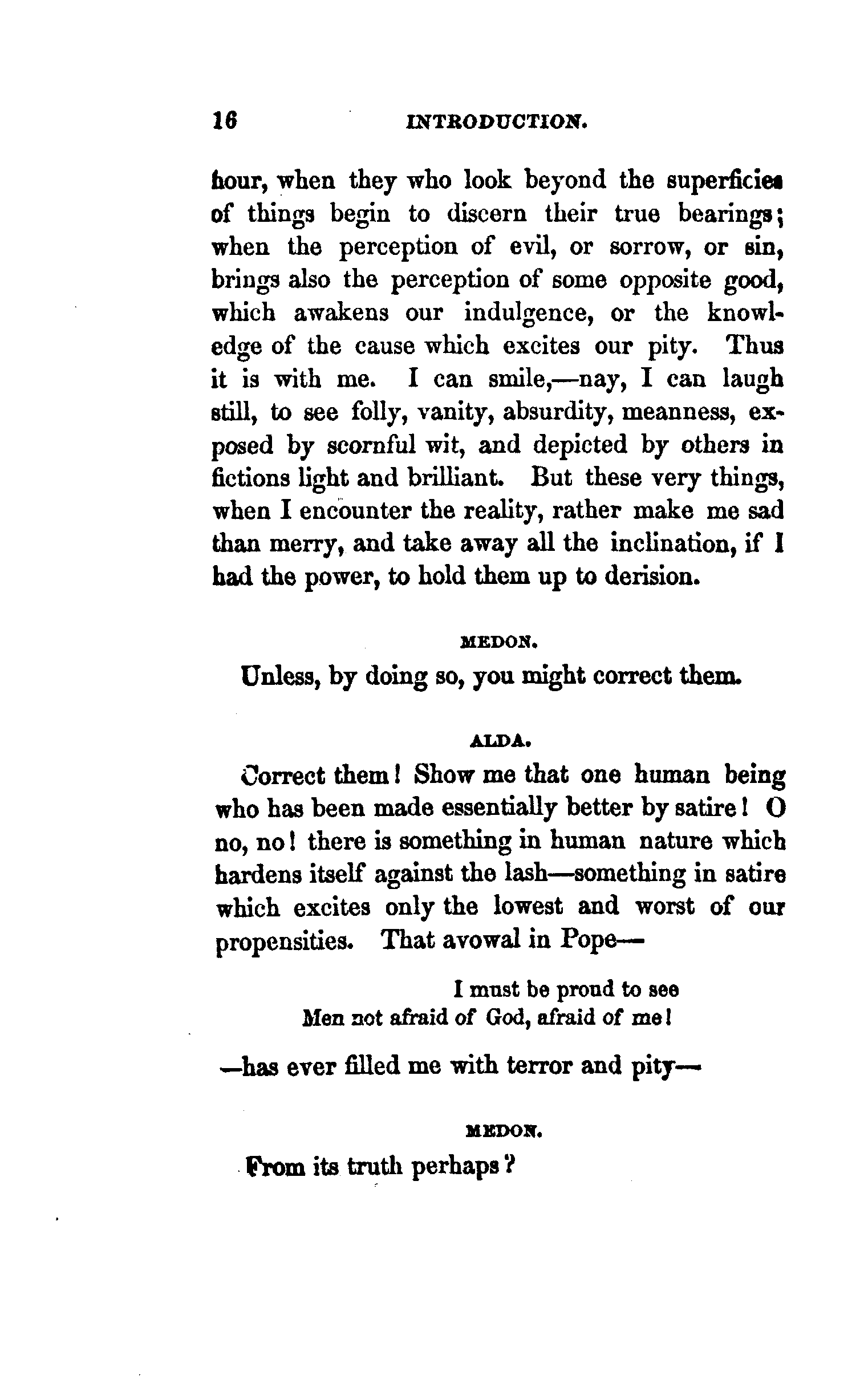 16 INTRODUCTION.

hour, when they who look beyond the superficies of things begin to discern their true bearings; when the perception of evil, or sorrow, or sin, brings also the perception of some opposite good, which awakens our indulgence, or the knowledge of the cause which excites our pity. Thus it is with me. I can smile,—nay, I can laugh still, to see folly, vanity, absurdity, meanness, exposed by scornful wit, and depicted by others in fictions light and brilliant. But these very things, when I encounter the reality, rather make me sad than merry, and take away all the inclination, if I had the power, to hold them up to derision.

MEDON.

Unless, by doing so, you might correct them.

ALDA.

Correct them! Show me that one human being who has been made essentially better by satire! O no, no! there is something in human nature which hardens itself against the lash—something in satire which excites only the lowest and worst of our propensities. That avowal in Pope—

I must be proud to see
Men not afraid of God, afraid of me!

—has ever filled me with terror and pity—

MEDON.

From its truth perhaps?